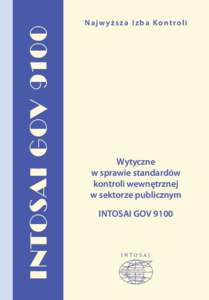 INTOSAI GOV 9100

Najwyższa Izba Kontroli

Wytyczne
w sprawie standardów
kontroli wewnętrznej
w sektorze publicznym

INTOSAI GOV 9100

INTOSAI